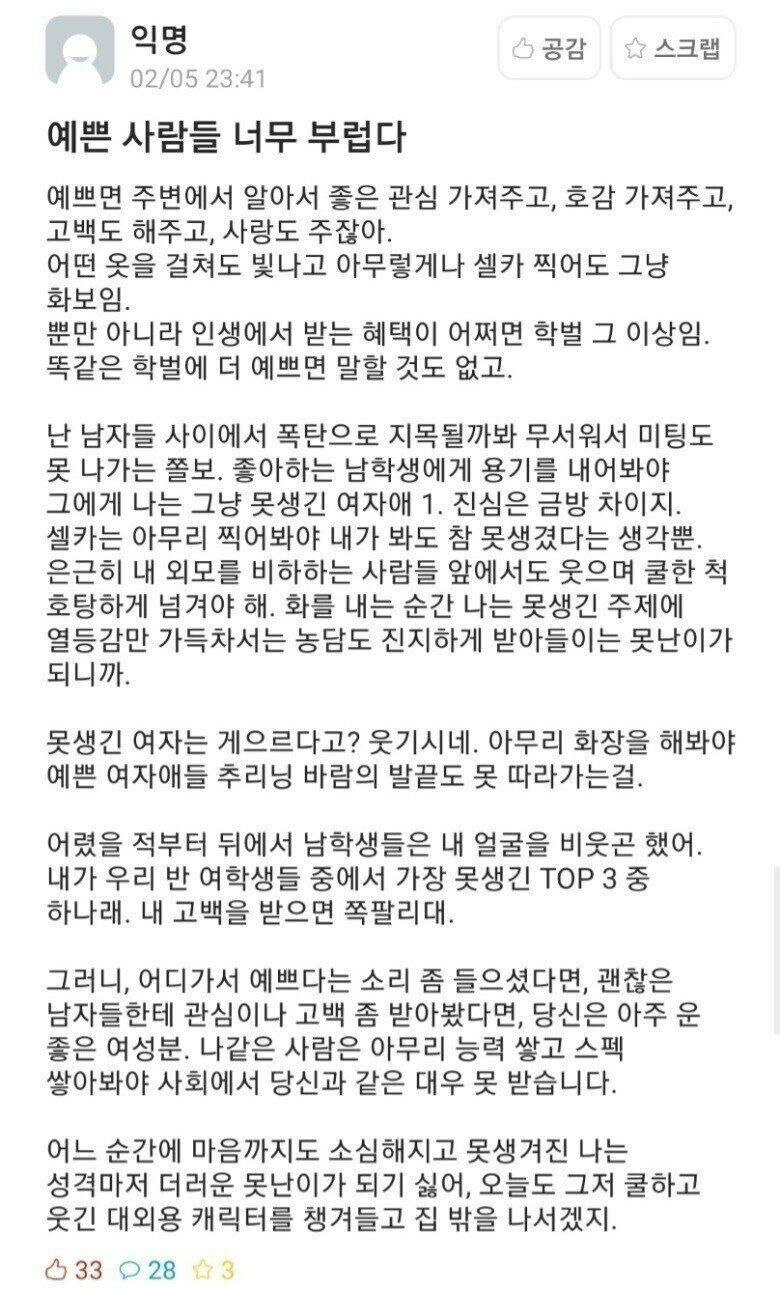 익명
02/05 23:41

공감 스크랩

예쁜 사람들 너무 부럽다

예쁘면 주변에서 알아서 좋은 관심 가져주고, 호감 가져주고, 고백도 해주고, 사랑도 주잖아.
어떤 옷을 걸쳐도 빛나고 아무렇게나 셀카 찍어도 그냥 화보임.
뿐만 아니라 인생에서 받는 혜택이 어쩌면 학벌 그 이상임.
똑같은 학벌에 더 예쁘면 말할 것도 없고.

난 남자들 사이에서 폭탄으로 지목될까봐 무서워서 미팅도 못 나가는 쫄보. 좋아하는 남학생에게 용기를 내어봐야 그에게 나는 그냥 못생긴 여자애 1. 진심은 금방 차이지.
셀카는 아무리 찍어봐야 내가 봐도 참 못생겼다는 생각뿐.
은근히 내 외모를 비하하는 사람들 앞에서도 웃으며 쿨한 척 호탕하게 넘겨야 해. 화를 내는 순간 나는 못생긴 주제에 열등감만 가득차서는 농담도 진지하게 받아들이는 못난이가 되니까.

못생긴 여자는 게으르다고? 웃기시네. 아무리 화장을 해봐야 예쁜 여자애들 추리닝 바람의 발끝도 못 따라가는걸.

어렸을 적부터 뒤에서 남학생들은 내 얼굴을 비웃곤 했어.
내가 우리 반 여학생들 중에서 가장 못생긴 TOP 3 중 하나래. 내 고백을 받으면 쪽팔리대.

그러니, 어디가서 예쁘다는 소리 좀 들으셨다면, 괜찮은 남자들한테 관심이나 고백 좀 받아봤다면, 당신은 아주 운 좋은 여성분. 나같은 사람은 아무리 능력 쌓고 스펙 쌓아봐야 사회에서 당신과 같은 대우 못 받습니다.

어느 순간에 마음까지도 소심해지고 못생겨진 나는 성격마저 더러운 못난이가 되기 싫어, 오늘도 그저 쿨하고 웃긴 대외용 캐릭터를 챙겨들고 집 밖을 나서겠지.

33 28 3